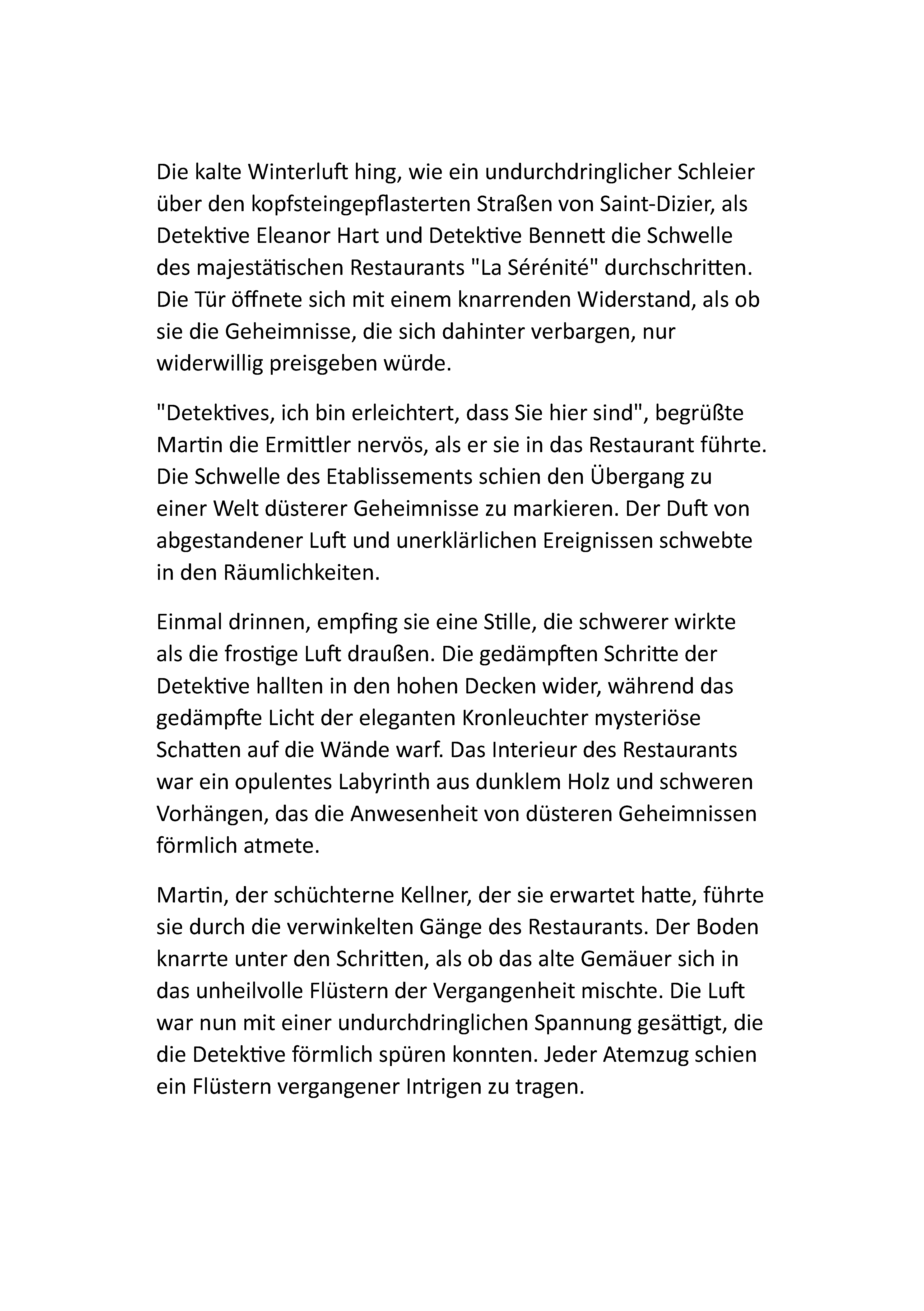 Die kalte Winterluft hing, wie ein undurchdringlicher Schleier über den kopfsteingepflasterten Straßen von Saint-Dizier, als Detektive Eleanor Hart und Detektive Bennett die Schwelle des majestätischen Restaurants "La Sérénité" durchschritten. Die Tür öffnete sich mit einem knarrenden Widerstand, als ob sie die Geheimnisse, die sich dahinter verbargen, nur widerwillig preisgeben würde.

"Detektives, ich bin erleichtert, dass Sie hier sind", begrüßte Martin die Ermittler nervös, als er sie in das Restaurant führte. Die Schwelle des Etablissements schien den Übergang zu einer Welt düsterer Geheimnisse zu markieren. Der Duft von abgestandener Luft und unerklärlichen Ereignissen schwebte in den Räumlichkeiten.

Einmal drinnen, empfing sie eine Stille, die schwerer wirkte als die frostige Luft draußen. Die gedämpften Schritte der Detektive hallten in den hohen Decken wider, während das gedämpfte Licht der eleganten Kronleuchter mysteriöse Schatten auf die Wände warf. Das Interieur des Restaurants war ein opulentes Labyrinth aus dunklem Holz und schweren Vorhängen, das die Anwesenheit von düsteren Geheimnissen förmlich atmete.

Martin, der schüchterne Kellner, der sie erwartet hatte, führte sie durch die verwinkelten Gänge des Restaurants. Der Boden knarrte unter den Schritten, als ob das alte Gemäuer sich in das unheilvolle Flüstern der Vergangenheit mischte. Die Luft war nun mit einer undurchdringlichen Spannung gesättigt, die die Detektive förmlich spüren konnten. Jeder Atemzug schien ein Flüstern vergangener Intrigen zu tragen.